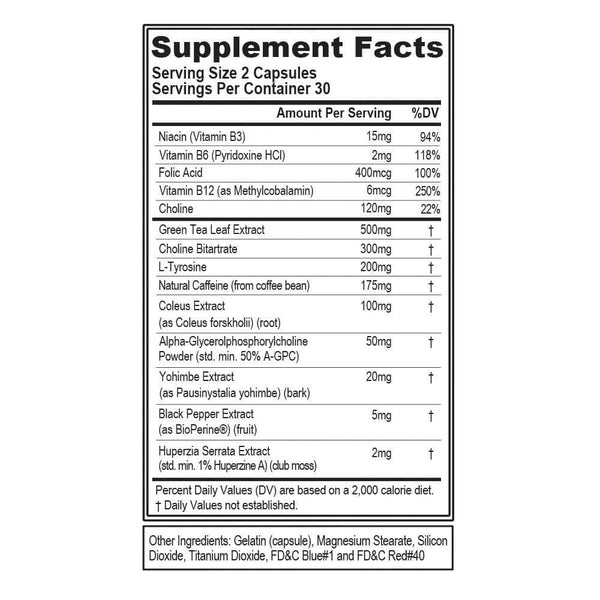 Supplement Facts
Serving Size 2 Capsules
Servings Per Container 30

|  | Amount Per Serving | %DV |
|---|---|---|
| Niacin (Vitamin B3) | 15mg | 94% |
| Vitamin B6 (Pyridoxine HCl) | 2mg | 118% |
| Folic Acid | 400mcg | 100% |
| Vitamin B12 (as Methylcobalamin) | 6mcg | 250% |
| Choline | 120mg | 22% |
| Green Tea Leaf Extract | 500mg | † |
| Choline Bitartrate | 300mg | † |
| L-Tyrosine | 200mg | † |
| Natural Caffeine (from coffee bean) | 175mg | † |
| Coleus Extract (as Coleus forskholii) (root) | 100mg | † |
| Alpha-Glycerolphosphorylcholine Powder (std. min. 50% A-GPC) | 50mg | † |
| Yohimbe Extract (as Pausinystalia yohimbe) (bark) | 20mg | † |
| Black Pepper Extract (as BioPerine®) (fruit) | 5mg | † |
| Huperzia Serrata Extract (std. min. 1% Huperzine A) (club moss) | 2mg | † |

Percent Daily Values (DV) are based on a 2,000 calorie diet.
† Daily Values not established.

Other Ingredients: Gelatin (capsule), Magnesium Stearate, Silicon Dioxide, Titanium Dioxide, FD&C Blue#1 and FD&C Red#40